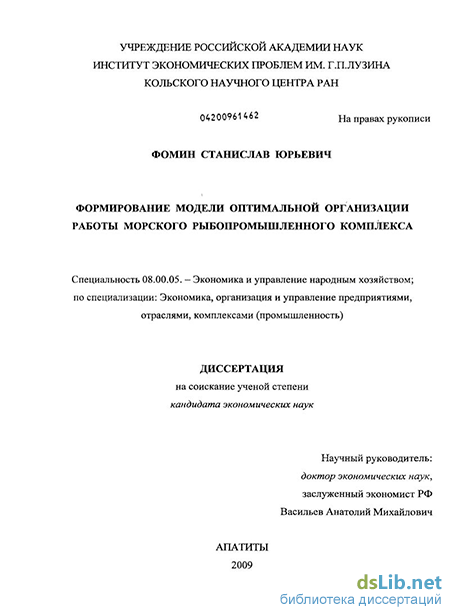 УЧРЕЖДЕНИЕ РОССИЙСКОЙ АКАДЕМИИ НАУК
ИНСТИТУТ ЭКОНОМИЧЕСКИХ ПРОБЛЕМ ИМ. Г.П.ЛУЗИНА
КОЛЬСКОГО НАУЧНОГО ЦЕНТРА РАН

04200961462

На правах рукописи

ФОМИН СТАНИСЛАВ ЮРЬЕВИЧ

ФОРМИРОВАНИЕ МОДЕЛИ ОПТИМАЛЬНОЙ ОРГАНИЗАЦИИ РАБОТЫ МОРСКОГО РЫБОПРОМЫШЛЕННОГО КОМПЛЕКСА

Специальность 08.00.05. – Экономика и управление народным хозяйством; по специализации: Экономика, организация и управление предприятиями, отраслями, комплексами (промышленность)

ДИССЕРТАЦИЯ
на соискание ученой степени
кандидата экономических наук

Научный руководитель:
доктор экономических наук,
заслуженный экономист РФ
Васильев Анатолий Михайлович

АПАТИТЫ
2009

dsLib.net
библиотека диссертаций